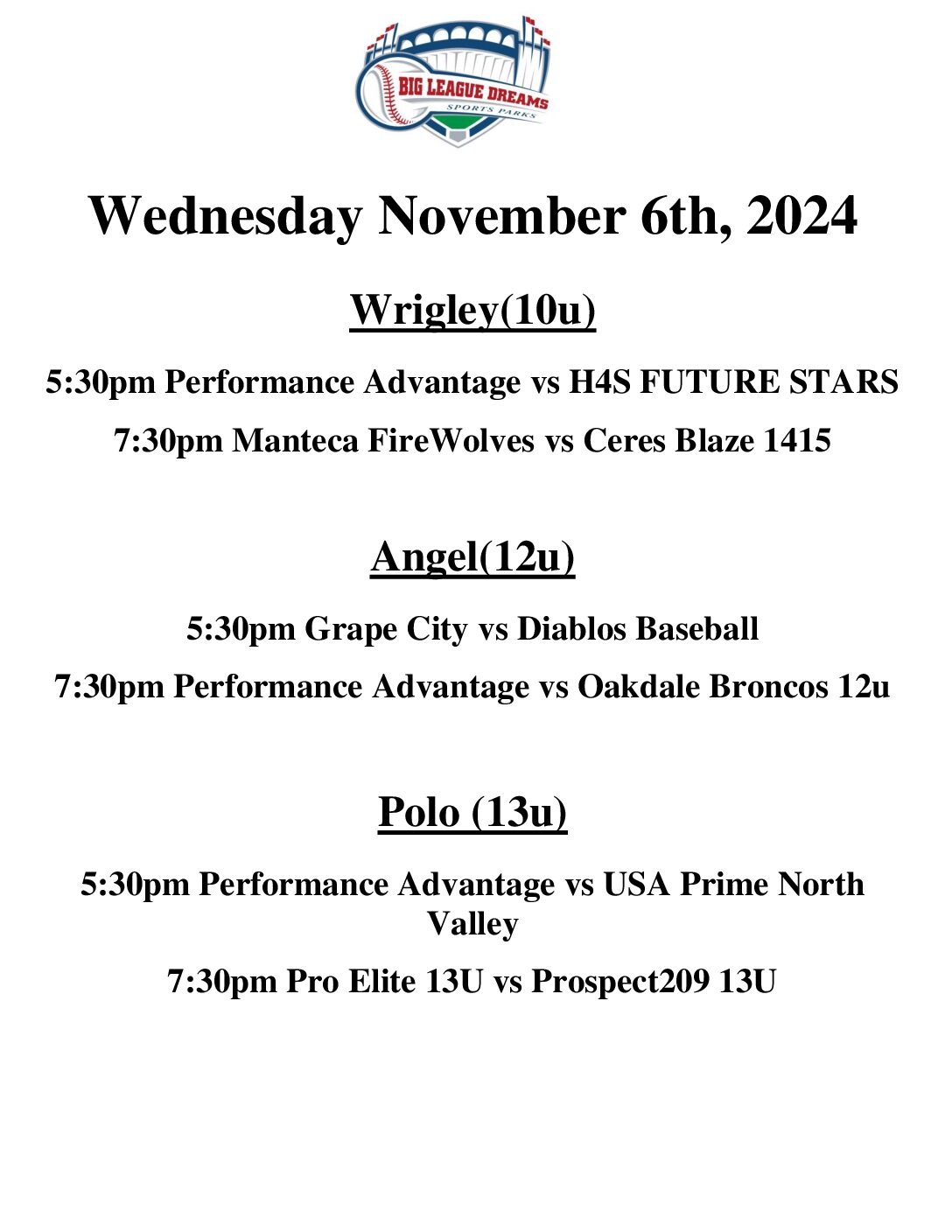 BIG LEAGUE DREAMS
SPORTS PARKS

Wednesday November 6th, 2024

Wrigley(10u)

5:30pm Performance Advantage vs H4S FUTURE STARS

7:30pm Manteca FireWolves vs Ceres Blaze 1415

Angel(12u)

5:30pm Grape City vs Diablos Baseball

7:30pm Performance Advantage vs Oakdale Broncos 12u

Polo (13u)

5:30pm Performance Advantage vs USA Prime North Valley

7:30pm Pro Elite 13U vs Prospect209 13U